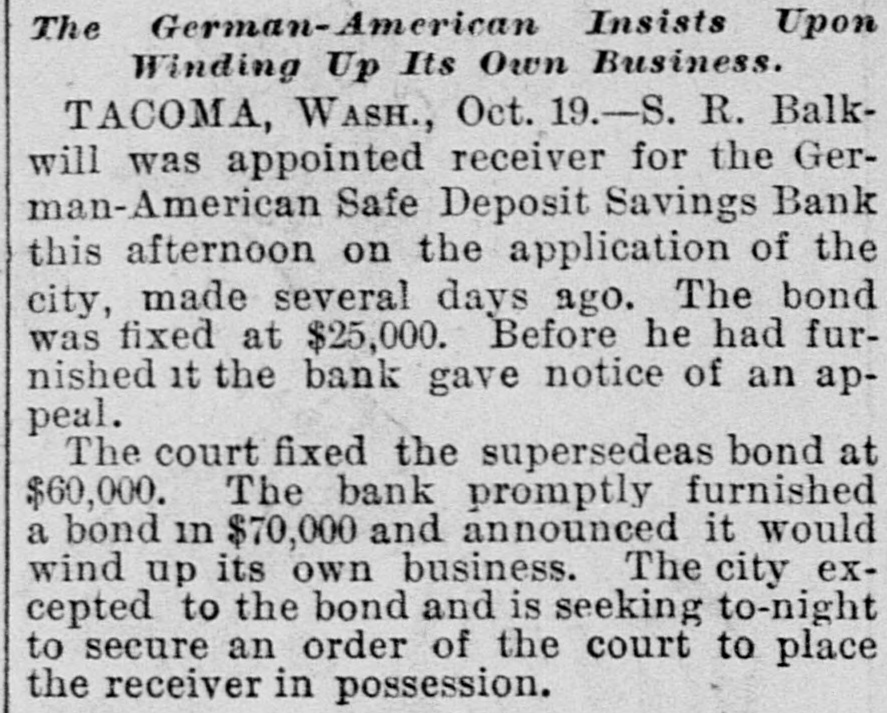 The German-American Insists Upon Winding Up Its Own Business.

TACOMA, WASH., Oct. 19.—S. R. Balkwill was appointed receiver for the German-American Safe Deposit Savings Bank this afternoon on the application of the city, made several days ago. The bond was fixed at $25,000. Before he had furnished it the bank gave notice of an appeal.

The court fixed the supersedeas bond at $60,000. The bank promptly furnished a bond in $70,000 and announced it would wind up its own business. The city excepted to the bond and is seeking to-night to secure an order of the court to place the receiver in possession.